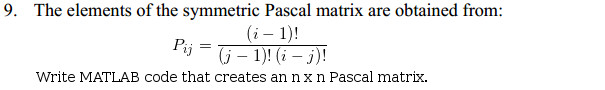 9. The elements of the symmetric Pascal matrix are obtained from:

$P_{ij} = \frac{(i-1)!}{(j-1)!\,(i-j)!}$

Write MATLAB code that creates an n x n Pascal matrix.